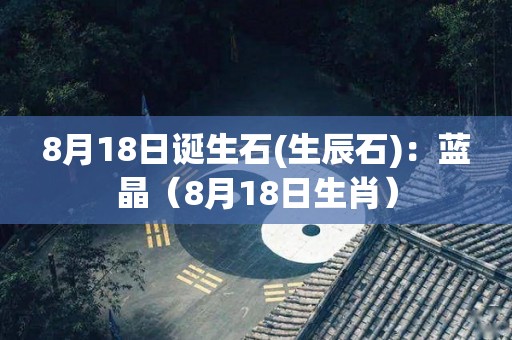 8月18日诞生石(生辰石)：蓝晶（8月18日生肖）